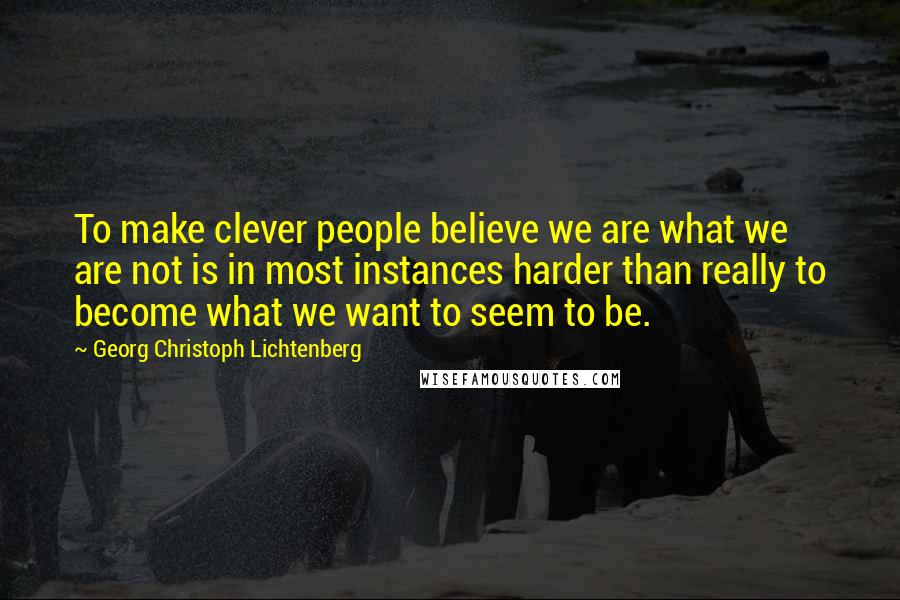 To make clever people believe we are what we are not is in most instances harder than really to become what we want to seem to be.

~ Georg Christoph Lichtenberg

WISEFAMOUSQUOTES.COM